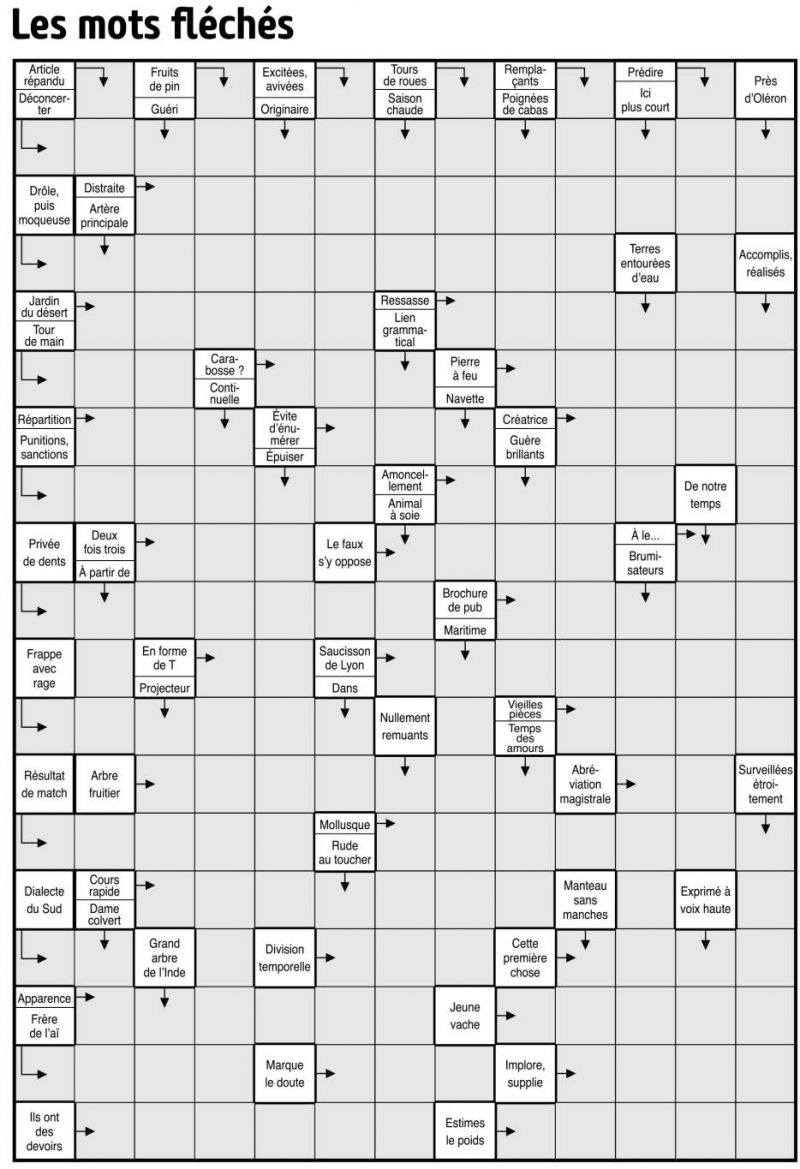 Les mots fléchés

Article répandu
Déconcerter
Fruits de pin
Guéri
Excitées, avivées
Originaire
Tours de roues
Saison chaude
Remplaçants
Poignées de cabas
Prédire
Ici plus court
Près d'Oléron

Drôle, puis moqueuse
Distraite
Artère principale

Terres entourées d'eau
Accomplis, réalisés

Jardin du désert
Tour de main
Ressasse
Lien grammatical

Carabosse ?
Continuelle
Pierre à feu
Navette

Répartition
Punitions, sanctions
Évite d'énumérer
Épuiser
Créatrice
Guère brillants

Amoncellement
Animal à soie
De notre temps

Privée de dents
Deux fois trois
À partir de
Le faux s'y oppose
À le...
Brumisateurs

Brochure de pub
Maritime

Frappe avec rage
En forme de T
Projecteur
Saucisson de Lyon
Dans

Nullement remuants
Vieilles pièces
Temps des amours

Résultat de match
Arbre fruitier
Abréviation magistrale
Surveillées étroitement

Mollusque
Rude au toucher

Dialecte du Sud
Cours rapide
Dame colvert
Manteau sans manches
Exprimé à voix haute

Grand arbre de l'Inde
Division temporelle
Cette première chose

Apparence
Frère de l'aï
Jeune vache

Marque le doute
Implore, supplie

Ils ont des devoirs
Estimes le poids